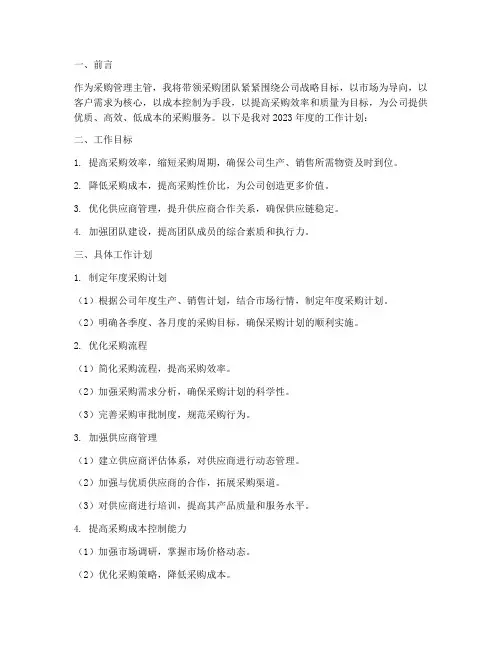 一、前言

作为采购管理主管，我将带领采购团队紧紧围绕公司战略目标，以市场为导向，以客户需求为核心，以成本控制为手段，以提高采购效率和质量为目标，为公司提供优质、高效、低成本的采购服务。以下是我对 2023 年度的工作计划：

二、工作目标

1. 提高采购效率，缩短采购周期，确保公司生产、销售所需物资及时到位。

2. 降低采购成本，提高采购性价比，为公司创造更多价值。

3. 优化供应商管理，提升供应商合作关系，确保供应链稳定。

4. 加强团队建设，提高团队成员的综合素质和执行力。

三、具体工作计划

1. 制定年度采购计划

（1）根据公司年度生产、销售计划，结合市场行情，制定年度采购计划。

（2）明确各季度、各月度的采购目标，确保采购计划的顺利实施。

2. 优化采购流程

（1）简化采购流程，提高采购效率。

（2）加强采购需求分析，确保采购计划的科学性。

（3）完善采购审批制度，规范采购行为。

3. 加强供应商管理

（1）建立供应商评估体系，对供应商进行动态管理。

（2）加强与优质供应商的合作，拓展采购渠道。

（3）对供应商进行培训，提高其产品质量和服务水平。

4. 提高采购成本控制能力

（1）加强市场调研，掌握市场价格动态。

（2）优化采购策略，降低采购成本。